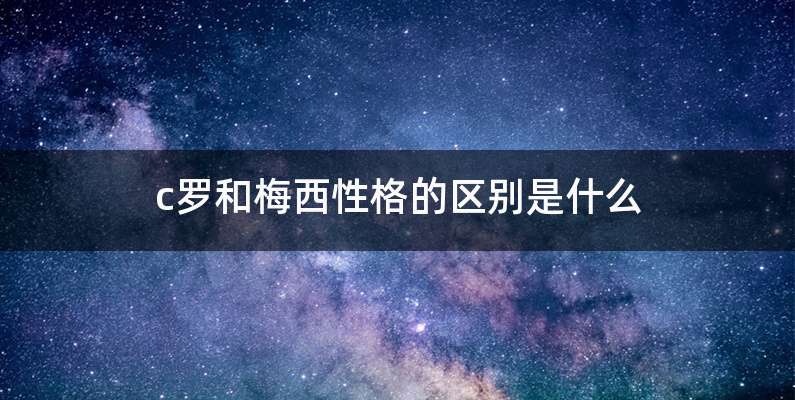 c罗和梅西性格的区别是什么